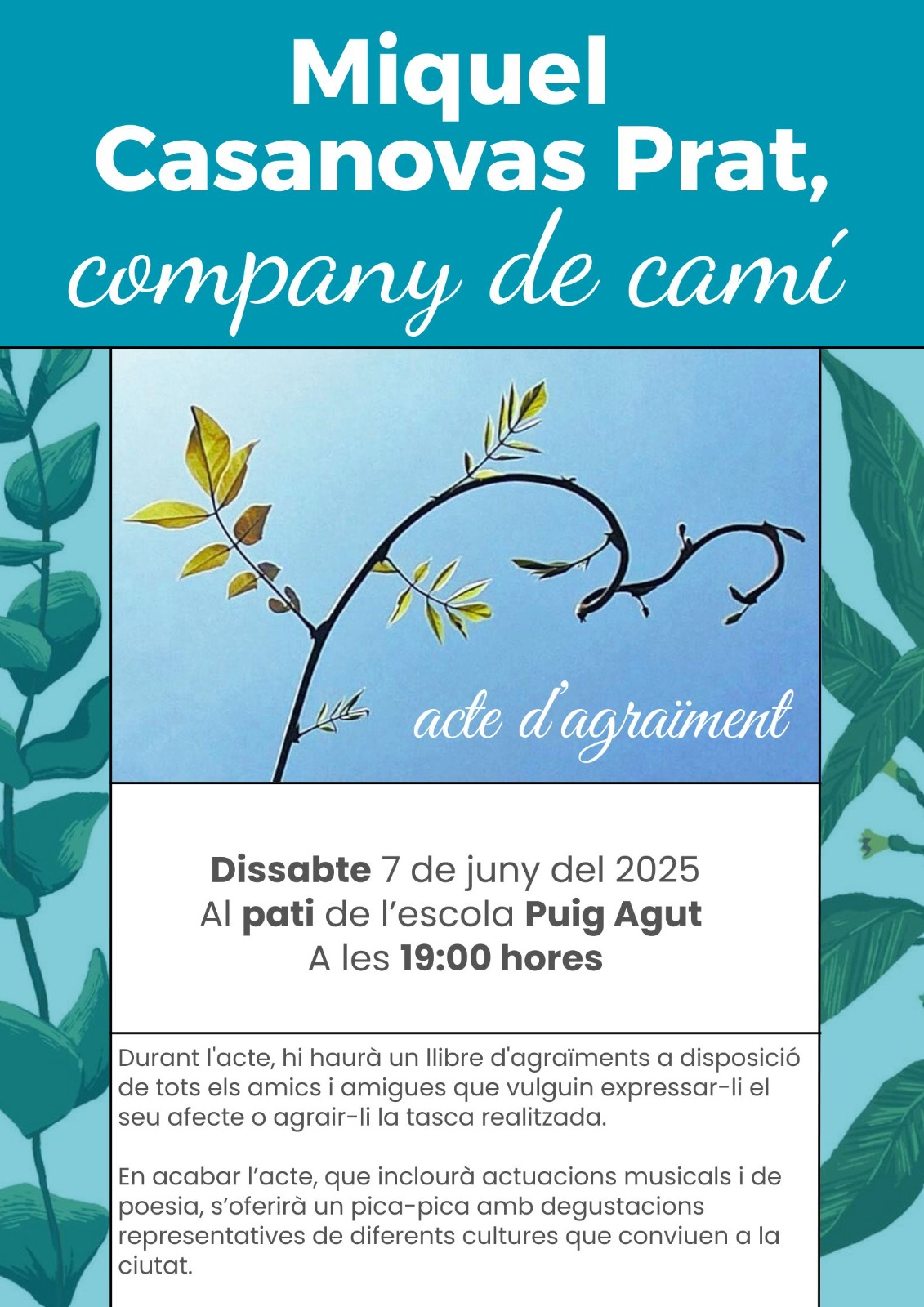 Miquel
Casanovas Prat,
company de camí

acte d'agraïment

Dissabte 7 de juny del 2025
Al pati de l'escola Puig Agut
A les 19:00 hores

Durant l'acte, hi haurà un llibre d'agraïments a disposició de tots els amics i amigues que vulguin expressar-li el seu afecte o agrair-li la tasca realitzada.

En acabar l'acte, que inclourà actuacions musicals i de poesia, s'oferirà un pica-pica amb degustacions representatives de diferents cultures que conviuen a la ciutat.